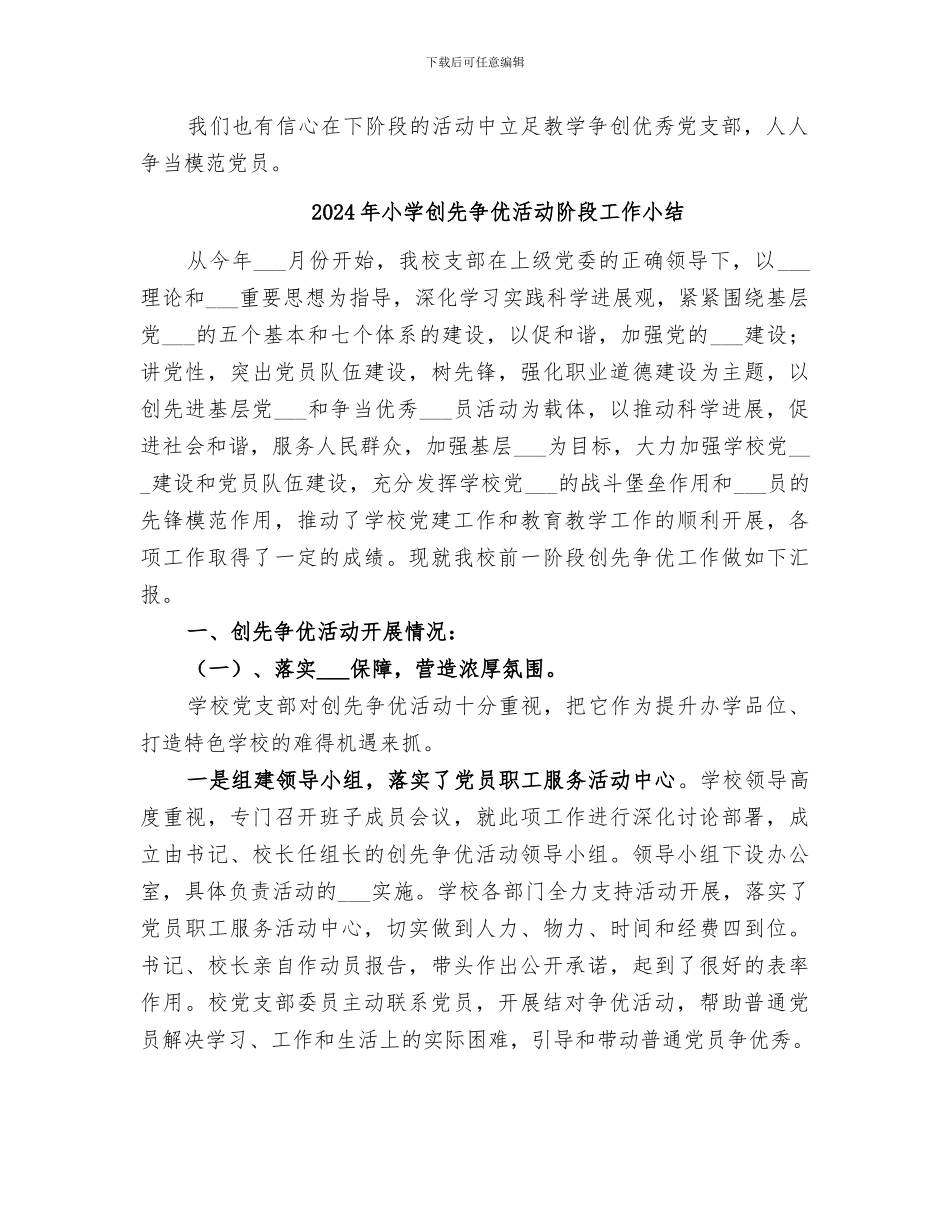 下载后可任意编辑

我们也有信心在下阶段的活动中立足教学争创优秀党支部，人人争当模范党员。

2024年小学创先争优活动阶段工作小结

从今年___月份开始，我校支部在上级党委的正确领导下，以___理论和___重要思想为指导，深化学习实践科学进展观，紧紧围绕基层党___的五个基本和七个体系的建设，以促和谐，加强党的___建设；讲党性，突出党员队伍建设，树先锋，强化职业道德建设为主题，以创先进基层党___和争当优秀___员活动为载体，以推动科学进展，促进社会和谐，服务人民群众，加强基层___为目标，大力加强学校党___建设和党员队伍建设，充分发挥学校党___的战斗堡垒作用和___员的先锋模范作用，推动了学校党建工作和教育教学工作的顺利开展，各项工作取得了一定的成绩。现就我校前一阶段创先争优工作做如下汇报。

一、创先争优活动开展情况：

（一）、落实___保障，营造浓厚氛围。

学校党支部对创先争优活动十分重视，把它作为提升办学品位、打造特色学校的难得机遇来抓。

一是组建领导小组，落实了党员职工服务活动中心。学校领导高度重视，专门召开班子成员会议，就此项工作进行深化讨论部署，成立由书记、校长任组长的创先争优活动领导小组。领导小组下设办公室，具体负责活动的___实施。学校各部门全力支持活动开展，落实了党员职工服务活动中心，切实做到人力、物力、时间和经费四到位。书记、校长亲自作动员报告，带头作出公开承诺，起到了很好的表率作用。校党支部委员主动联系党员，开展结对争优活动，帮助普通党员解决学习、工作和生活上的实际困难，引导和带动普通党员争优秀。